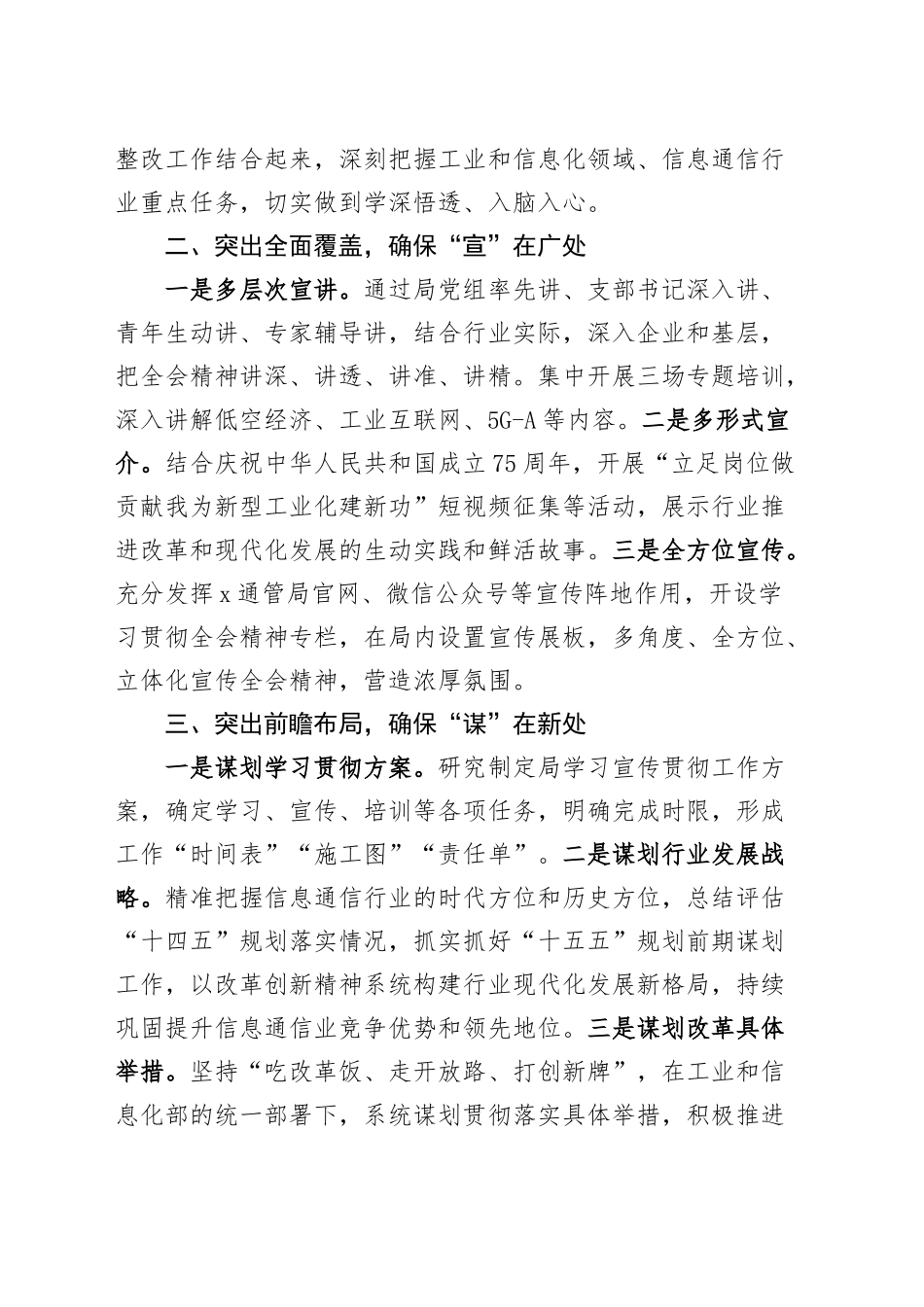 整改工作结合起来，深刻把握工业和信息化领域、信息通信行业重点任务，切实做到学深悟透、入脑入心。

二、突出全面覆盖，确保“宣”在广处

一是多层次宣讲。通过局党组率先讲、支部书记深入讲、青年生动讲、专家辅导讲，结合行业实际，深入企业和基层，把全会精神讲深、讲透、讲准、讲精。集中开展三场专题培训，深入讲解低空经济、工业互联网、5G-A等内容。二是多形式宣介。结合庆祝中华人民共和国成立75周年，开展“立足岗位做贡献我为新型工业化建新功”短视频征集等活动，展示行业推进改革和现代化发展的生动实践和鲜活故事。三是全方位宣传。充分发挥x通管局官网、微信公众号等宣传阵地作用，开设学习贯彻全会精神专栏，在局内设置宣传展板，多角度、全方位、立体化宣传全会精神，营造浓厚氛围。

三、突出前瞻布局，确保“谋”在新处

一是谋划学习贯彻方案。研究制定局学习宣传贯彻工作方案，确定学习、宣传、培训等各项任务，明确完成时限，形成工作“时间表”“施工图”“责任单”。二是谋划行业发展战略。精准把握信息通信行业的时代方位和历史方位，总结评估“十四五”规划落实情况，抓实抓好“十五五”规划前期谋划工作，以改革创新精神系统构建行业现代化发展新格局，持续巩固提升信息通信业竞争优势和领先地位。三是谋划改革具体举措。坚持“吃改革饭、走开放路、打创新牌”，在工业和信息化部的统一部署下，系统谋划贯彻落实具体举措，积极推进